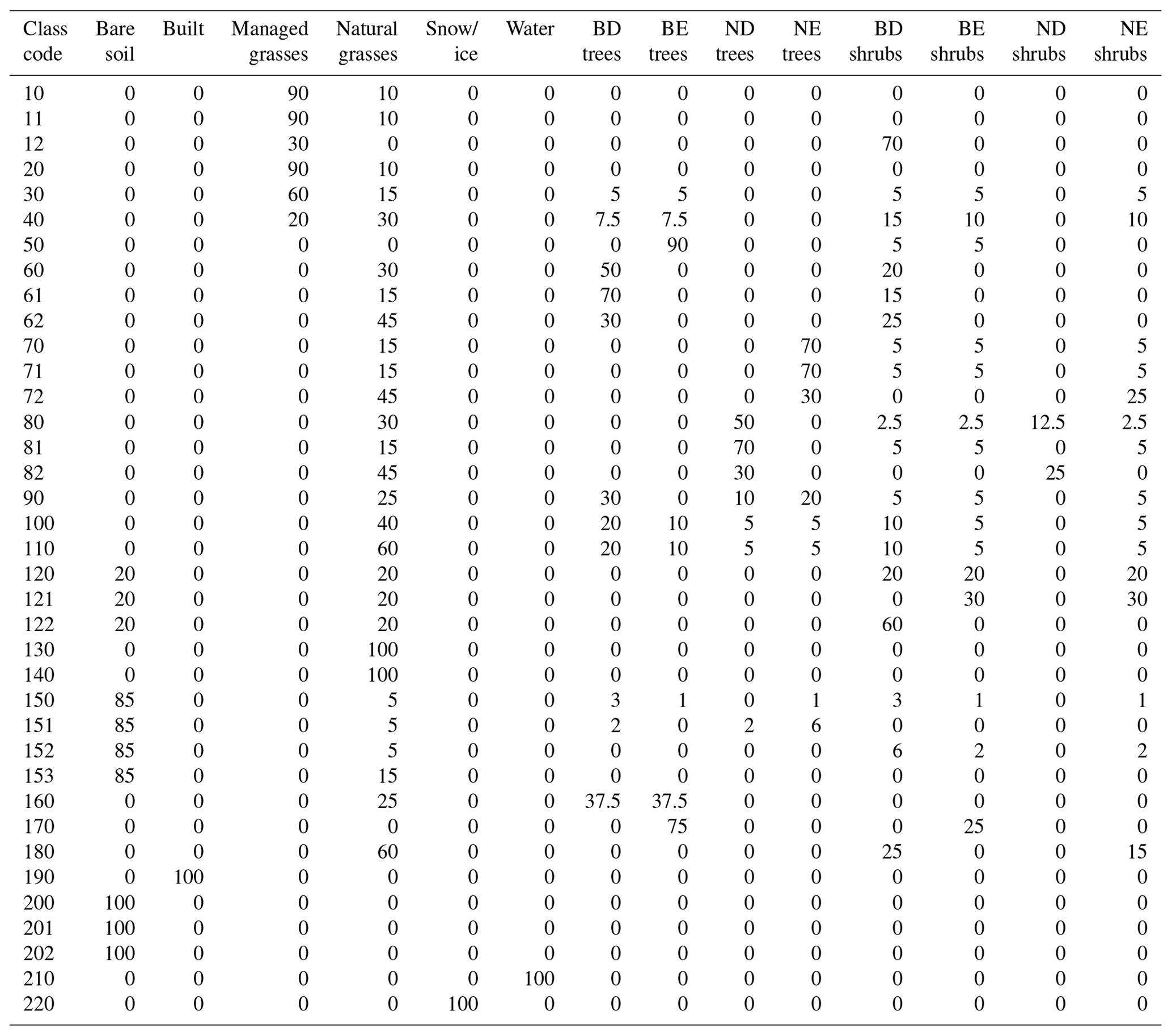 | Class code | Bare soil | Built | Managed grasses | Natural grasses | Snow/ ice | Water | BD trees | BE trees | ND trees | NE trees | BD shrubs | BE shrubs | ND shrubs | NE shrubs |
|---|---|---|---|---|---|---|---|---|---|---|---|---|---|---|
| 10 | 0 | 0 | 90 | 10 | 0 | 0 | 0 | 0 | 0 | 0 | 0 | 0 | 0 | 0 |
| 11 | 0 | 0 | 90 | 10 | 0 | 0 | 0 | 0 | 0 | 0 | 0 | 0 | 0 | 0 |
| 12 | 0 | 0 | 30 | 0 | 0 | 0 | 0 | 0 | 0 | 0 | 70 | 0 | 0 | 0 |
| 20 | 0 | 0 | 90 | 10 | 0 | 0 | 0 | 0 | 0 | 0 | 0 | 0 | 0 | 0 |
| 30 | 0 | 0 | 60 | 15 | 0 | 0 | 5 | 5 | 0 | 0 | 5 | 5 | 0 | 5 |
| 40 | 0 | 0 | 20 | 30 | 0 | 0 | 7.5 | 7.5 | 0 | 0 | 15 | 10 | 0 | 10 |
| 50 | 0 | 0 | 0 | 0 | 0 | 0 | 0 | 90 | 0 | 0 | 5 | 5 | 0 | 0 |
| 60 | 0 | 0 | 0 | 30 | 0 | 0 | 50 | 0 | 0 | 0 | 20 | 0 | 0 | 0 |
| 61 | 0 | 0 | 0 | 15 | 0 | 0 | 70 | 0 | 0 | 0 | 15 | 0 | 0 | 0 |
| 62 | 0 | 0 | 0 | 45 | 0 | 0 | 30 | 0 | 0 | 0 | 25 | 0 | 0 | 0 |
| 70 | 0 | 0 | 0 | 15 | 0 | 0 | 0 | 0 | 0 | 70 | 5 | 5 | 0 | 5 |
| 71 | 0 | 0 | 0 | 15 | 0 | 0 | 0 | 0 | 0 | 70 | 5 | 5 | 0 | 5 |
| 72 | 0 | 0 | 0 | 45 | 0 | 0 | 0 | 0 | 0 | 30 | 0 | 0 | 0 | 25 |
| 80 | 0 | 0 | 0 | 30 | 0 | 0 | 0 | 0 | 50 | 0 | 2.5 | 2.5 | 12.5 | 2.5 |
| 81 | 0 | 0 | 0 | 15 | 0 | 0 | 0 | 0 | 70 | 0 | 5 | 5 | 0 | 5 |
| 82 | 0 | 0 | 0 | 45 | 0 | 0 | 0 | 0 | 30 | 0 | 0 | 0 | 25 | 0 |
| 90 | 0 | 0 | 0 | 25 | 0 | 0 | 30 | 0 | 10 | 20 | 5 | 5 | 0 | 5 |
| 100 | 0 | 0 | 0 | 40 | 0 | 0 | 20 | 10 | 5 | 5 | 10 | 5 | 0 | 5 |
| 110 | 0 | 0 | 0 | 60 | 0 | 0 | 20 | 10 | 5 | 5 | 10 | 5 | 0 | 5 |
| 120 | 20 | 0 | 0 | 20 | 0 | 0 | 0 | 0 | 0 | 0 | 20 | 20 | 0 | 20 |
| 121 | 20 | 0 | 0 | 20 | 0 | 0 | 0 | 0 | 0 | 0 | 0 | 30 | 0 | 30 |
| 122 | 20 | 0 | 0 | 20 | 0 | 0 | 0 | 0 | 0 | 0 | 60 | 0 | 0 | 0 |
| 130 | 0 | 0 | 0 | 100 | 0 | 0 | 0 | 0 | 0 | 0 | 0 | 0 | 0 | 0 |
| 140 | 0 | 0 | 0 | 100 | 0 | 0 | 0 | 0 | 0 | 0 | 0 | 0 | 0 | 0 |
| 150 | 85 | 0 | 0 | 5 | 0 | 0 | 3 | 1 | 0 | 1 | 3 | 1 | 0 | 1 |
| 151 | 85 | 0 | 0 | 5 | 0 | 0 | 2 | 0 | 2 | 6 | 0 | 0 | 0 | 0 |
| 152 | 85 | 0 | 0 | 5 | 0 | 0 | 0 | 0 | 0 | 0 | 6 | 2 | 0 | 2 |
| 153 | 85 | 0 | 0 | 15 | 0 | 0 | 0 | 0 | 0 | 0 | 0 | 0 | 0 | 0 |
| 160 | 0 | 0 | 0 | 25 | 0 | 0 | 37.5 | 37.5 | 0 | 0 | 0 | 0 | 0 | 0 |
| 170 | 0 | 0 | 0 | 0 | 0 | 0 | 0 | 75 | 0 | 0 | 0 | 25 | 0 | 0 |
| 180 | 0 | 0 | 0 | 60 | 0 | 0 | 0 | 0 | 0 | 0 | 25 | 0 | 0 | 15 |
| 190 | 0 | 100 | 0 | 0 | 0 | 0 | 0 | 0 | 0 | 0 | 0 | 0 | 0 | 0 |
| 200 | 100 | 0 | 0 | 0 | 0 | 0 | 0 | 0 | 0 | 0 | 0 | 0 | 0 | 0 |
| 201 | 100 | 0 | 0 | 0 | 0 | 0 | 0 | 0 | 0 | 0 | 0 | 0 | 0 | 0 |
| 202 | 100 | 0 | 0 | 0 | 0 | 0 | 0 | 0 | 0 | 0 | 0 | 0 | 0 | 0 |
| 210 | 0 | 0 | 0 | 0 | 0 | 100 | 0 | 0 | 0 | 0 | 0 | 0 | 0 | 0 |
| 220 | 0 | 0 | 0 | 0 | 100 | 0 | 0 | 0 | 0 | 0 | 0 | 0 | 0 | 0 |